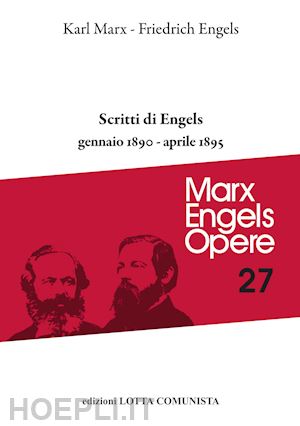 Karl Marx - Friedrich Engels

Scritti di Engels
gennaio 1890 - aprile 1895

Marx
Engels
Opere

27

edizioni LOTTA COMUNISTA

HOEPLI.IT